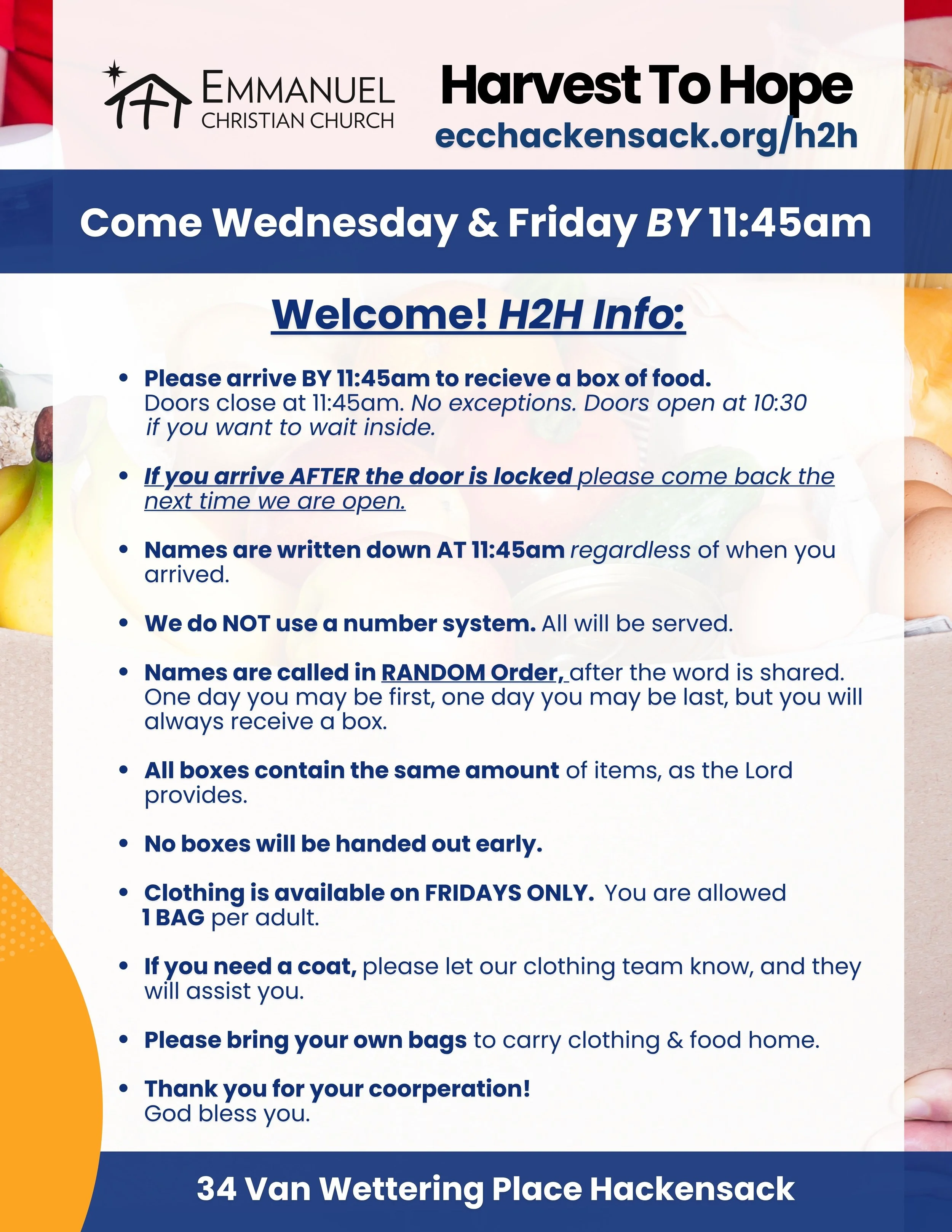 EMMANUEL
CHRISTIAN CHURCH

Harvest To Hope
ecchackensack.org/h2h

Come Wednesday & Friday BY 11:45am

Welcome! H2H Info:

• Please arrive BY 11:45am to recieve a box of food. Doors close at 11:45am. No exceptions. Doors open at 10:30 if you want to wait inside.

• If you arrive AFTER the door is locked please come back the next time we are open.

• Names are written down AT 11:45am regardless of when you arrived.

• We do NOT use a number system. All will be served.

• Names are called in RANDOM Order, after the word is shared. One day you may be first, one day you may be last, but you will always receive a box.

• All boxes contain the same amount of items, as the Lord provides.

• No boxes will be handed out early.

• Clothing is available on FRIDAYS ONLY. You are allowed 1 BAG per adult.

• If you need a coat, please let our clothing team know, and they will assist you.

• Please bring your own bags to carry clothing & food home.

• Thank you for your coorperation! God bless you.

34 Van Wettering Place Hackensack